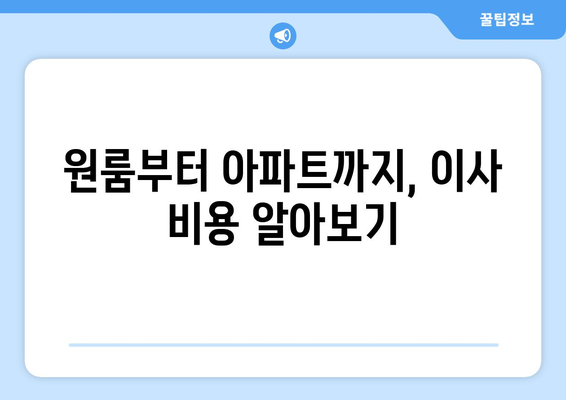 꿀팁정보

원룸부터 아파트까지, 이사 비용 알아보기